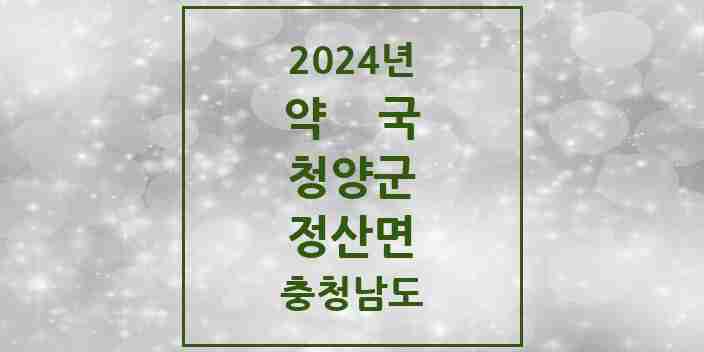 2024년
약 국
청양군
정산면
충청남도